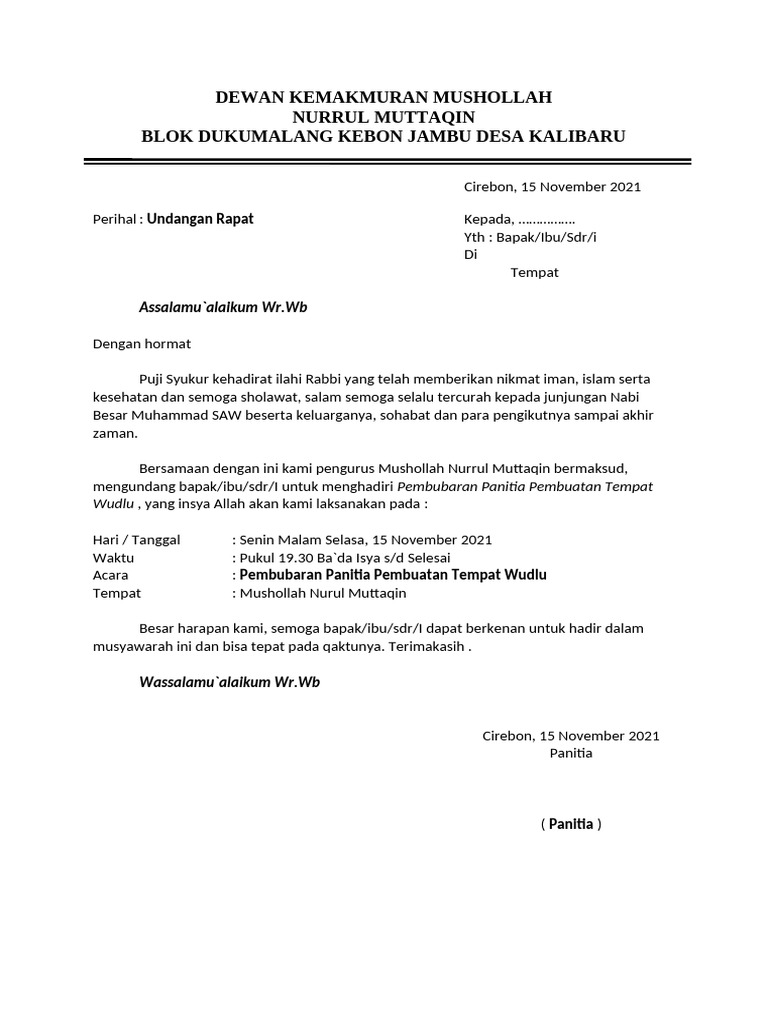 DEWAN KEMAKMURAN MUSHOLLAH
NURRUL MUTTAQIN
BLOK DUKUMALANG KEBON JAMBU DESA KALIBARU

Cirebon, 15 November 2021

Perihal : Undangan Rapat

Kepada, ……………
Yth : Bapak/Ibu/Sdr/i
Di
Tempat

Assalamu`alaikum Wr.Wb

Dengan hormat

Puji Syukur kehadirat ilahi Rabbi yang telah memberikan nikmat iman, islam serta kesehatan dan semoga sholawat, salam semoga selalu tercurah kepada junjungan Nabi Besar Muhammad SAW beserta keluarganya, sohabat dan para pengikutnya sampai akhir zaman.

Bersamaan dengan ini kami pengurus Mushollah Nurrul Muttaqin bermaksud, mengundang bapak/ibu/sdr/I untuk menghadiri Pembubaran Panitia Pembuatan Tempat Wudlu , yang insya Allah akan kami laksanakan pada :

Hari / Tanggal : Senin Malam Selasa, 15 November 2021
Waktu : Pukul 19.30 Ba`da Isya s/d Selesai
Acara : Pembubaran Panitia Pembuatan Tempat Wudlu
Tempat : Mushollah Nurul Muttaqin

Besar harapan kami, semoga bapak/ibu/sdr/I dapat berkenan untuk hadir dalam musyawarah ini dan bisa tepat pada qaktunya. Terimakasih .

Wassalamu`alaikum Wr.Wb

Cirebon, 15 November 2021
Panitia

( Panitia )